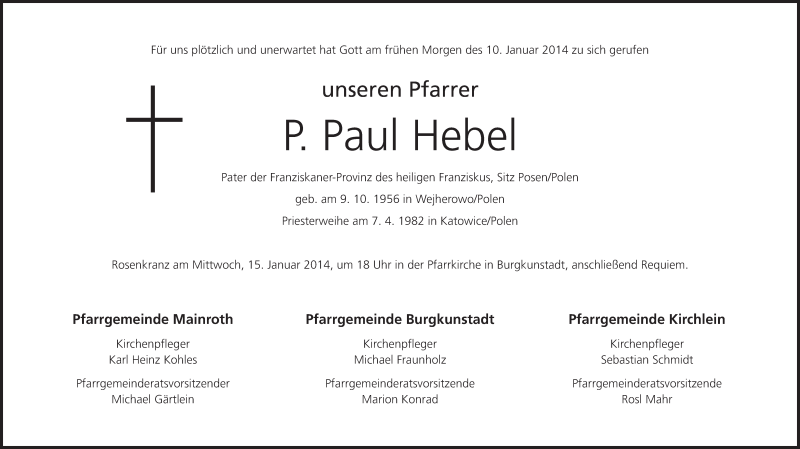 Für uns plötzlich und unerwartet hat Gott am frühen Morgen des 10. Januar 2014 zu sich gerufen

unseren Pfarrer

P. Paul Hebel

Pater der Franziskaner-Provinz des heiligen Franziskus, Sitz Posen/Polen

geb. am 9. 10. 1956 in Wejherowo/Polen

Priesterweihe am 7. 4. 1982 in Katowice/Polen

Rosenkranz am Mittwoch, 15. Januar 2014, um 18 Uhr in der Pfarrkirche in Burgkunstadt, anschließend Requiem.

Pfarrgemeinde Mainroth

Kirchenpfleger
Karl Heinz Kohles

Pfarrgemeinderatsvorsitzender
Michael Gärtlein

Pfarrgemeinde Burgkunstadt

Kirchenpfleger
Michael Fraunholz

Pfarrgemeinderatsvorsitzende
Marion Konrad

Pfarrgemeinde Kirchlein

Kirchenpfleger
Sebastian Schmidt

Pfarrgemeinderatsvorsitzende
Rosl Mahr